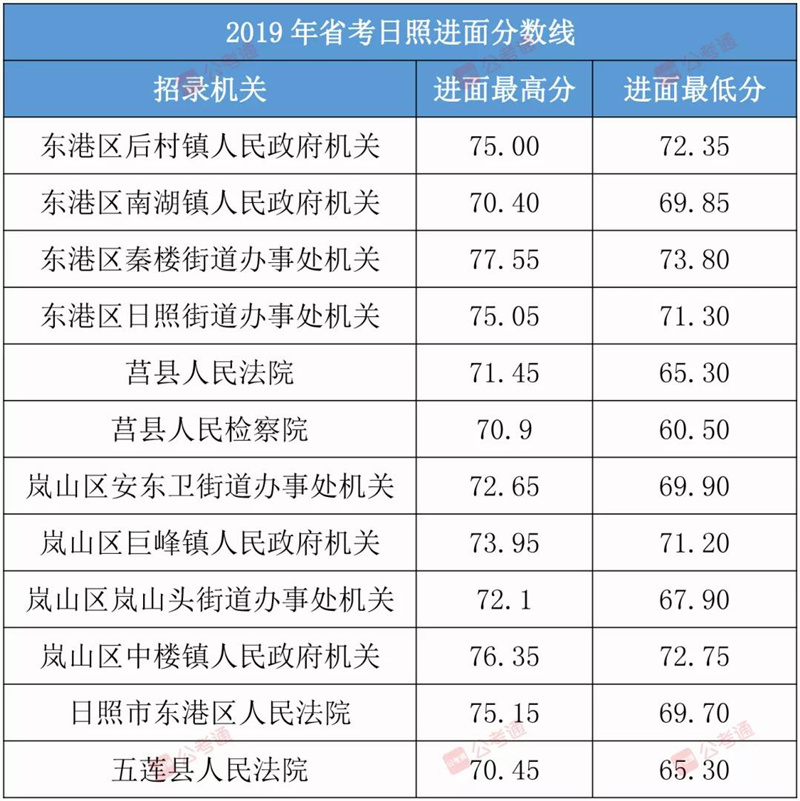 2019 年省考日照进面分数线

| 招录机关 | 进面最高分 | 进面最低分 |
|---|---|---|
| 东港区后村镇人民政府机关 | 75.00 | 72.35 |
| 东港区南湖镇人民政府机关 | 70.40 | 69.85 |
| 东港区秦楼街道办事处机关 | 77.55 | 73.80 |
| 东港区日照街道办事处机关 | 75.05 | 71.30 |
| 莒县人民法院 | 71.45 | 65.30 |
| 莒县人民检察院 | 70.9 | 60.50 |
| 岚山区安东卫街道办事处机关 | 72.65 | 69.90 |
| 岚山区巨峰镇人民政府机关 | 73.95 | 71.20 |
| 岚山区岚山头街道办事处机关 | 72.1 | 67.90 |
| 岚山区中楼镇人民政府机关 | 76.35 | 72.75 |
| 日照市东港区人民法院 | 75.15 | 69.70 |
| 五莲县人民法院 | 70.45 | 65.30 |

公考通 公考通 公考通 公考通